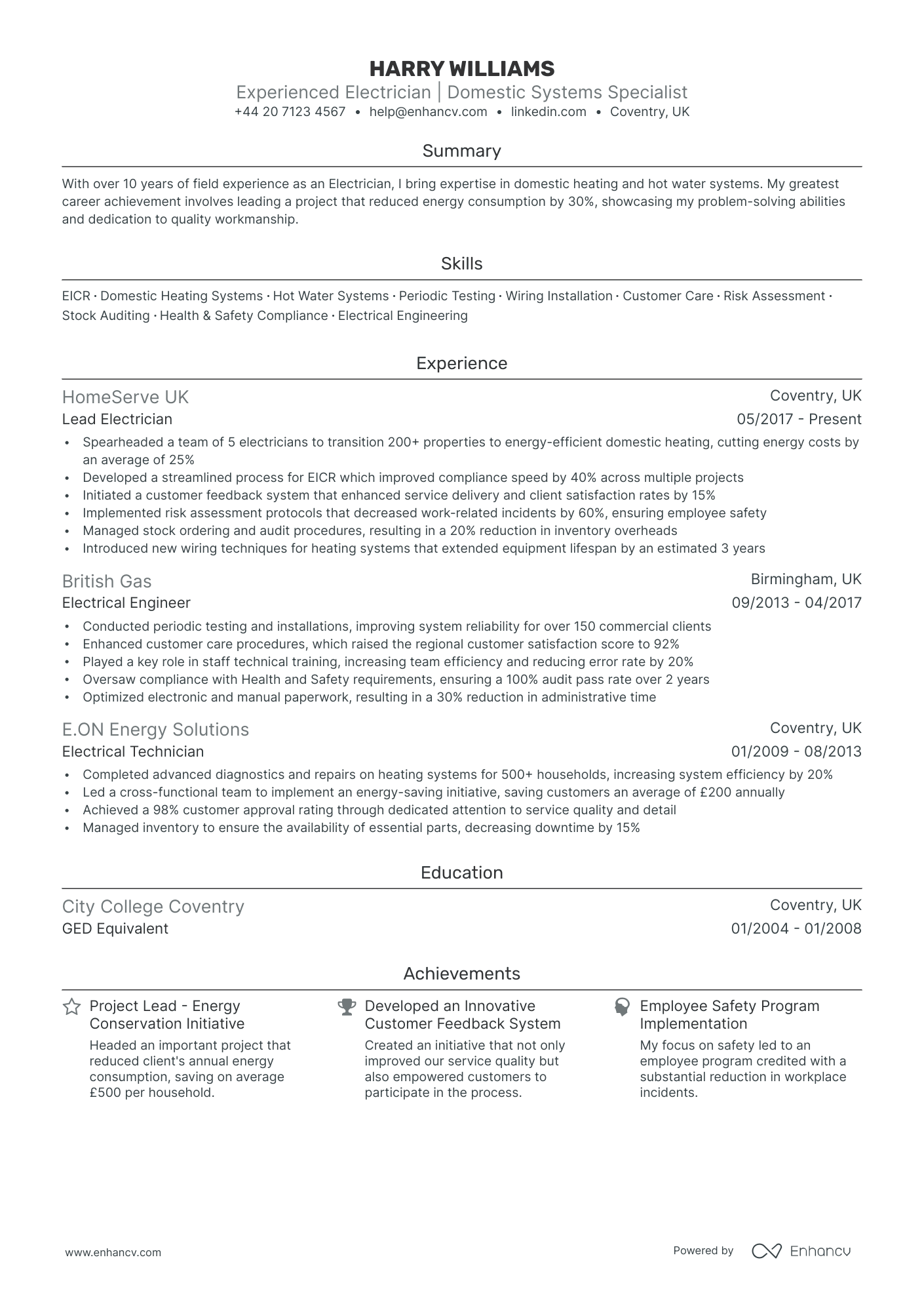 HARRY WILLIAMS
Experienced Electrician | Domestic Systems Specialist
+44 20 7123 4567 • help@enhancv.com • linkedin.com • Coventry, UK

Summary

With over 10 years of field experience as an Electrician, I bring expertise in domestic heating and hot water systems. My greatest career achievement involves leading a project that reduced energy consumption by 30%, showcasing my problem-solving abilities and dedication to quality workmanship.

Skills

EICR · Domestic Heating Systems · Hot Water Systems · Periodic Testing · Wiring Installation · Customer Care · Risk Assessment · Stock Auditing · Health & Safety Compliance · Electrical Engineering

Experience

HomeServe UK
Coventry, UK
Lead Electrician
05/2017 - Present
• Spearheaded a team of 5 electricians to transition 200+ properties to energy-efficient domestic heating, cutting energy costs by an average of 25%
• Developed a streamlined process for EICR which improved compliance speed by 40% across multiple projects
• Initiated a customer feedback system that enhanced service delivery and client satisfaction rates by 15%
• Implemented risk assessment protocols that decreased work-related incidents by 60%, ensuring employee safety
• Managed stock ordering and audit procedures, resulting in a 20% reduction in inventory overheads
• Introduced new wiring techniques for heating systems that extended equipment lifespan by an estimated 3 years

British Gas
Birmingham, UK
Electrical Engineer
09/2013 - 04/2017
• Conducted periodic testing and installations, improving system reliability for over 150 commercial clients
• Enhanced customer care procedures, which raised the regional customer satisfaction score to 92%
• Played a key role in staff technical training, increasing team efficiency and reducing error rate by 20%
• Oversaw compliance with Health and Safety requirements, ensuring a 100% audit pass rate over 2 years
• Optimized electronic and manual paperwork, resulting in a 30% reduction in administrative time

E.ON Energy Solutions
Coventry, UK
Electrical Technician
01/2009 - 08/2013
• Completed advanced diagnostics and repairs on heating systems for 500+ households, increasing system efficiency by 20%
• Led a cross-functional team to implement an energy-saving initiative, saving customers an average of £200 annually
• Achieved a 98% customer approval rating through dedicated attention to service quality and detail
• Managed inventory to ensure the availability of essential parts, decreasing downtime by 15%

Education

City College Coventry
Coventry, UK
GED Equivalent
01/2004 - 01/2008

Achievements

Project Lead - Energy Conservation Initiative
Headed an important project that reduced client's annual energy consumption, saving on average £500 per household.

Developed an Innovative Customer Feedback System
Created an initiative that not only improved our service quality but also empowered customers to participate in the process.

Employee Safety Program Implementation
My focus on safety led to an employee program credited with a substantial reduction in workplace incidents.

www.enhancv.com
Powered by Enhancv